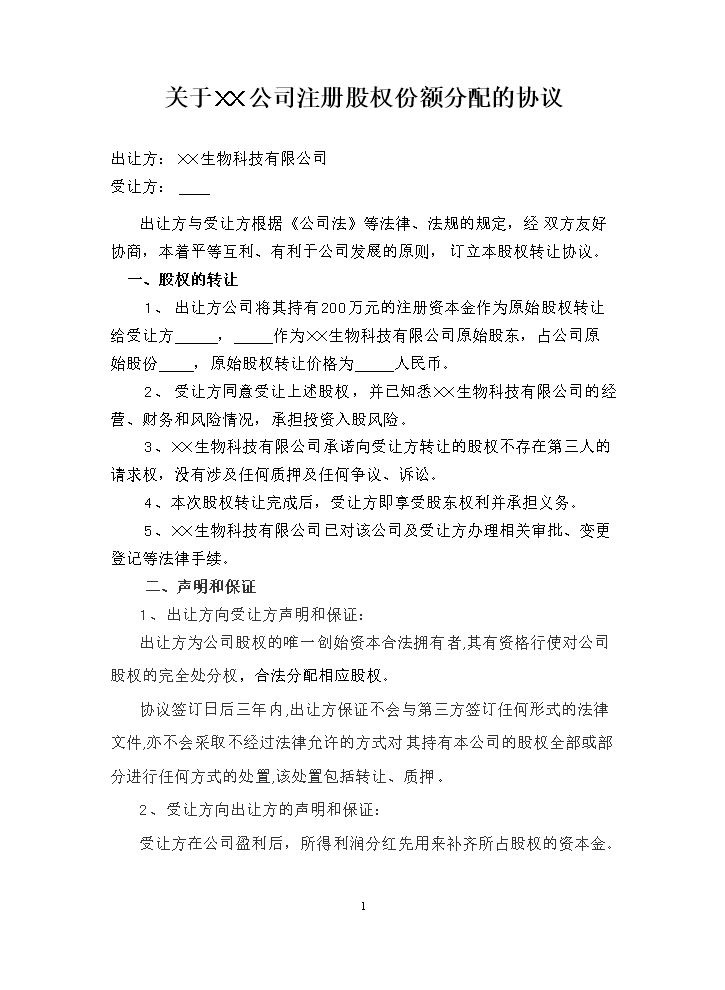 关于XX公司注册股权份额分配的协议

出让方：XX生物科技有限公司
受让方：____

出让方与受让方根据《公司法》等法律、法规的规定，经双方友好协商，本着平等互利、有利于公司发展的原则，订立本股权转让协议。

一、股权的转让

1、出让方公司将其持有200万元的注册资本金作为原始股权转让给受让方____，____作为XX生物科技有限公司原始股东，占公司原始股份____，原始股权转让价格为____人民币。

2、受让方同意受让上述股权，并已知悉XX生物科技有限公司的经营、财务和风险情况，承担投资入股风险。

3、XX生物科技有限公司承诺向受让方转让的股权不存在第三人的请求权，没有涉及任何质押及任何争议、诉讼。

4、本次股权转让完成后，受让方即享受股东权利并承担义务。

5、XX生物科技有限公司已对该公司及受让方办理相关审批、变更登记等法律手续。

二、声明和保证

1、出让方向受让方声明和保证：

出让方为公司股权的唯一创始资本合法拥有者,其有资格行使对公司股权的完全处分权，合法分配相应股权。

协议签订日后三年内,出让方保证不会与第三方签订任何形式的法律文件,亦不会采取不经过法律允许的方式对其持有本公司的股权全部或部分进行任何方式的处置,该处置包括转让、质押。

2、受让方向出让方的声明和保证：

受让方在公司盈利后，所得利润分红先用来补齐所占股权的资本金。

1